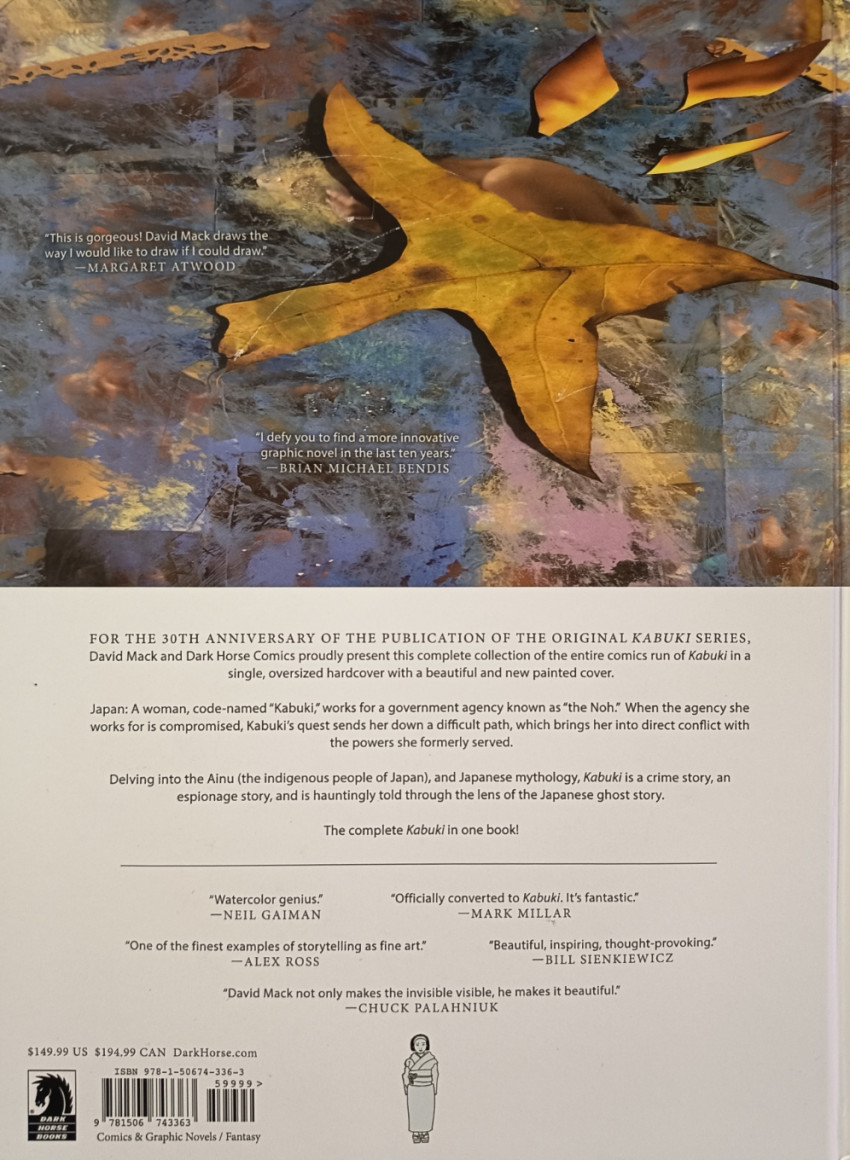 "This is gorgeous! David Mack draws the way I would like to draw if I could draw."
—MARGARET ATWOOD

"I defy you to find a more innovative graphic novel in the last ten years."
—BRIAN MICHAEL BENDIS

FOR THE 30TH ANNIVERSARY OF THE PUBLICATION OF THE ORIGINAL KABUKI SERIES, David Mack and Dark Horse Comics proudly present this complete collection of the entire comics run of Kabuki in a single, oversized hardcover with a beautiful and new painted cover.

Japan: A woman, code-named "Kabuki," works for a government agency known as "the Noh." When the agency she works for is compromised, Kabuki's quest sends her down a difficult path, which brings her into direct conflict with the powers she formerly served.

Delving into the Ainu (the indigenous people of Japan), and Japanese mythology, Kabuki is a crime story, an espionage story, and is hauntingly told through the lens of the Japanese ghost story.

The complete Kabuki in one book!

"Watercolor genius."
—NEIL GAIMAN

"Officially converted to Kabuki. It's fantastic."
—MARK MILLAR

"One of the finest examples of storytelling as fine art."
—ALEX ROSS

"Beautiful, inspiring, thought-provoking."
—BILL SIENKIEWICZ

"David Mack not only makes the invisible visible, he makes it beautiful."
—CHUCK PALAHNIUK

$149.99 US $194.99 CAN DarkHorse.com

DARK HORSE BOOKS

ISBN 978-1-50674-336-3

59999>

9 781506 743363

Comics & Graphic Novels / Fantasy